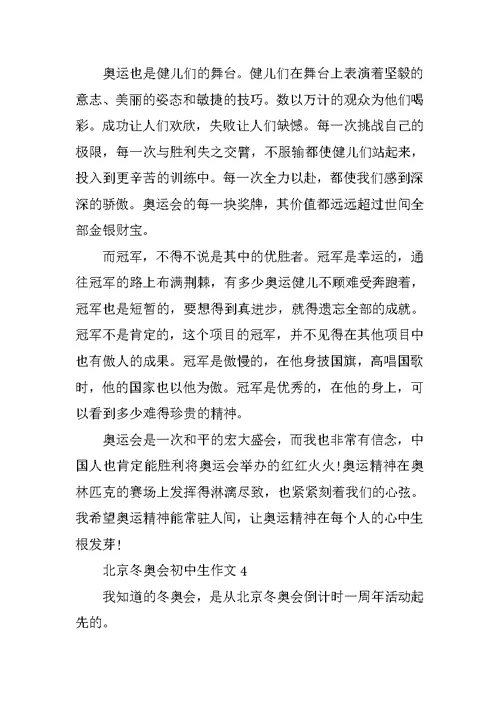 奥运也是健儿们的舞台。健儿们在舞台上表演着坚毅的意志、美丽的姿态和敏捷的技巧。数以万计的观众为他们喝彩。成功让人们欢欣，失败让人们缺憾。每一次挑战自己的极限，每一次与胜利失之交臂，不服输都使健儿们站起来，投入到更辛苦的训练中。每一次全力以赴，都使我们感到深深的骄傲。奥运会的每一块奖牌，其价值都远远超过世间全部金银财宝。

而冠军，不得不说是其中的优胜者。冠军是幸运的，通往冠军的路上布满荆棘，有多少奥运健儿不顾难受奔跑着，冠军也是短暂的，要想得到真进步，就得遗忘全部的成就。冠军不是肯定的，这个项目的冠军，并不见得在其他项目中也有傲人的成果。冠军是傲慢的，在他身披国旗，高唱国歌时，他的国家也以他为傲。冠军是优秀的，在他的身上，可以看到多少难得珍贵的精神。

奥运会是一次和平的宏大盛会，而我也非常有信念，中国人也肯定能胜利将奥运会举办的红红火火!奥运精神在奥林匹克的赛场上发挥得淋漓尽致，也紧紧刻着我们的心弦。我希望奥运精神能常驻人间，让奥运精神在每个人的心中生根发芽!

北京冬奥会初中生作文 4

我知道的冬奥会，是从北京冬奥会倒计时一周年活动起先的。